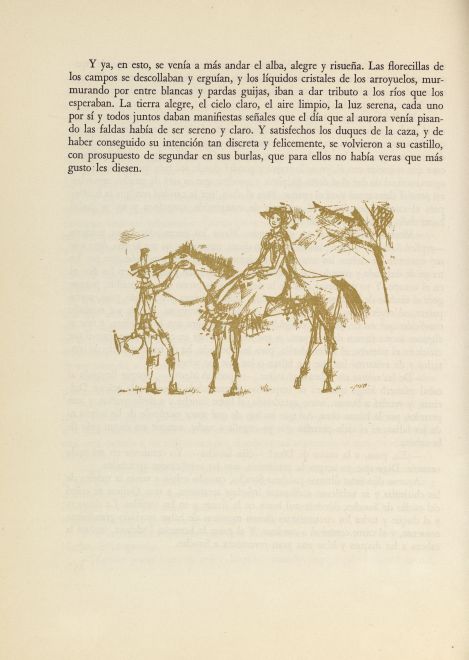 Y ya, en esto, se venía a más andar el alba, alegre y risueña. Las florecillas de los campos se descollaban y erguían, y los líquidos cristales de los arroyuelos, murmurando por entre blancas y pardas guijas, iban a dar tributo a los ríos que los esperaban. La tierra alegre, el cielo claro, el aire limpio, la luz serena, cada uno por sí y todos juntos daban manifiestas señales que el día que al aurora venía pisando las faldas había de ser sereno y claro. Y satisfechos los duques de la caza, y de haber conseguido su intención tan discreta y felicemente, se volvieron a su castillo, con prosupuesto de segundar en sus burlas, que para ellos no había veras que más gusto les diesen.